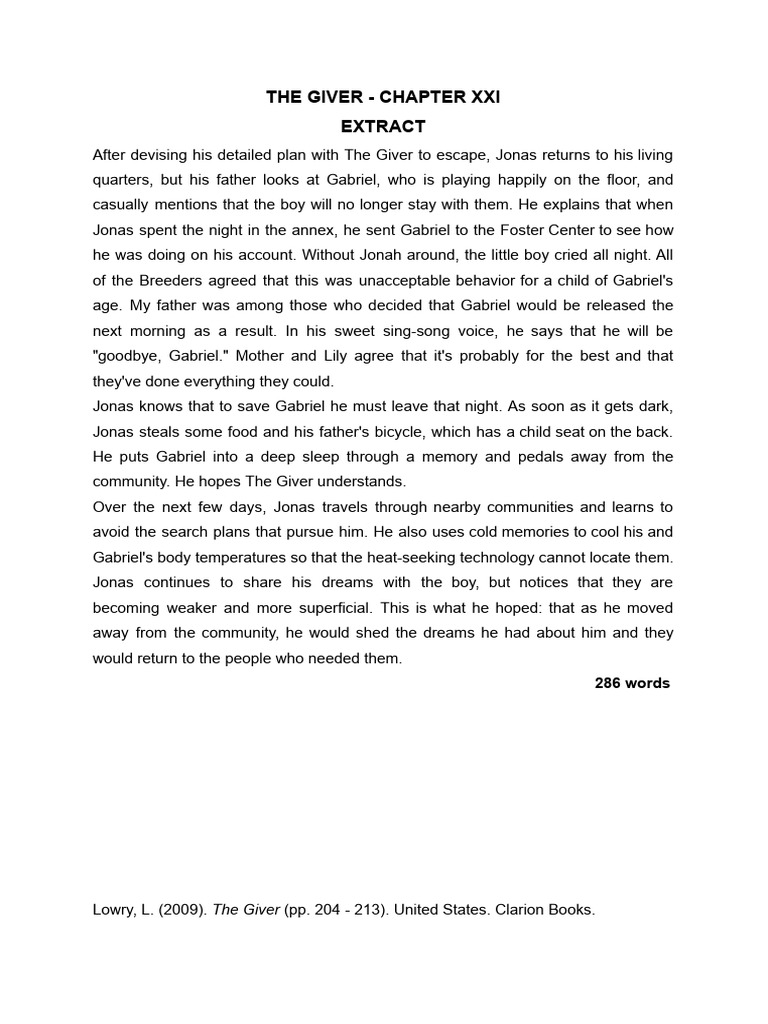 THE GIVER - CHAPTER XXI
EXTRACT

After devising his detailed plan with The Giver to escape, Jonas returns to his living quarters, but his father looks at Gabriel, who is playing happily on the floor, and casually mentions that the boy will no longer stay with them. He explains that when Jonas spent the night in the annex, he sent Gabriel to the Foster Center to see how he was doing on his account. Without Jonah around, the little boy cried all night. All of the Breeders agreed that this was unacceptable behavior for a child of Gabriel's age. My father was among those who decided that Gabriel would be released the next morning as a result. In his sweet sing-song voice, he says that he will be "goodbye, Gabriel." Mother and Lily agree that it's probably for the best and that they've done everything they could.

Jonas knows that to save Gabriel he must leave that night. As soon as it gets dark, Jonas steals some food and his father's bicycle, which has a child seat on the back. He puts Gabriel into a deep sleep through a memory and pedals away from the community. He hopes The Giver understands.

Over the next few days, Jonas travels through nearby communities and learns to avoid the search plans that pursue him. He also uses cold memories to cool his and Gabriel's body temperatures so that the heat-seeking technology cannot locate them. Jonas continues to share his dreams with the boy, but notices that they are becoming weaker and more superficial. This is what he hoped: that as he moved away from the community, he would shed the dreams he had about him and they would return to the people who needed them.

286 words

Lowry, L. (2009). The Giver (pp. 204 - 213). United States. Clarion Books.